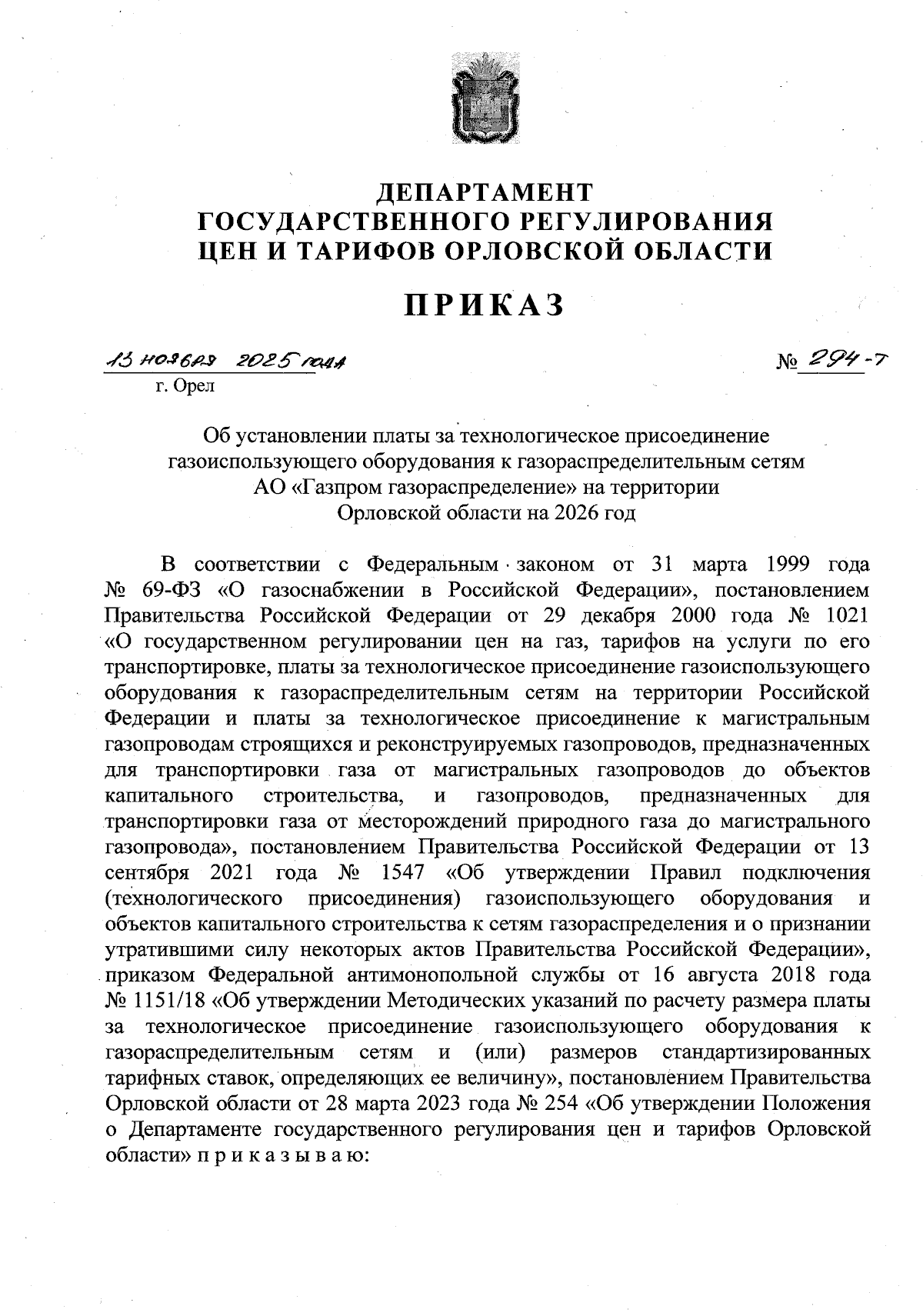 ДЕПАРТАМЕНТ
ГОСУДАРСТВЕННОГО РЕГУЛИРОВАНИЯ
ЦЕН И ТАРИФОВ ОРЛОВСКОЙ ОБЛАСТИ

ПРИКАЗ

13 ноября 2025 года № 294-т
г. Орел

Об установлении платы за технологическое присоединение газоиспользующего оборудования к газораспределительным сетям АО «Газпром газораспределение» на территории Орловской области на 2026 год

В соответствии с Федеральным законом от 31 марта 1999 года № 69-ФЗ «О газоснабжении в Российской Федерации», постановлением Правительства Российской Федерации от 29 декабря 2000 года № 1021 «О государственном регулировании цен на газ, тарифов на услуги по его транспортировке, платы за технологическое присоединение газоиспользующего оборудования к газораспределительным сетям на территории Российской Федерации и платы за технологическое присоединение к магистральным газопроводам строящихся и реконструируемых газопроводов, предназначенных для транспортировки газа от магистральных газопроводов до объектов капитального строительства, и газопроводов, предназначенных для транспортировки газа от месторождений природного газа до магистрального газопровода», постановлением Правительства Российской Федерации от 13 сентября 2021 года № 1547 «Об утверждении Правил подключения (технологического присоединения) газоиспользующего оборудования и объектов капитального строительства к сетям газораспределения и о признании утратившими силу некоторых актов Правительства Российской Федерации», приказом Федеральной антимонопольной службы от 16 августа 2018 года № 1151/18 «Об утверждении Методических указаний по расчету размера платы за технологическое присоединение газоиспользующего оборудования к газораспределительным сетям и (или) размеров стандартизированных тарифных ставок, определяющих ее величину», постановлением Правительства Орловской области от 28 марта 2023 года № 254 «Об утверждении Положения о Департаменте государственного регулирования цен и тарифов Орловской области» п р и к а з ы в а ю: